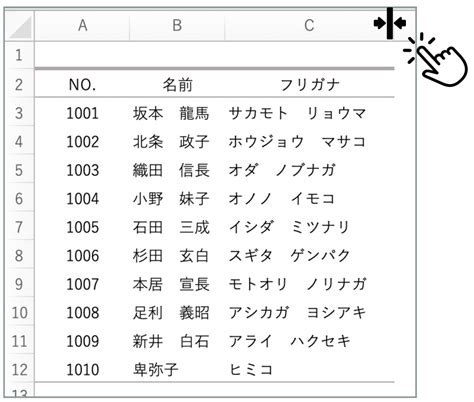 | | A | B | C |
|---|---|---|---|
| 1 | | | |
| 2 | NO. | 名前 | フリガナ |
| 3 | 1001 | 坂本　龍馬 | サカモト　リョウマ |
| 4 | 1002 | 北条　政子 | ホウジョウ　マサコ |
| 5 | 1003 | 織田　信長 | オダ　ノブナガ |
| 6 | 1004 | 小野　妹子 | オノノ　イモコ |
| 7 | 1005 | 石田　三成 | イシダ　ミツナリ |
| 8 | 1006 | 杉田　玄白 | スギタ　ゲンパク |
| 9 | 1007 | 本居　宣長 | モトオリ　ノリナガ |
| 10 | 1008 | 足利　義昭 | アシカガ　ヨシアキ |
| 11 | 1009 | 新井　白石 | アライ　ハクセキ |
| 12 | 1010 | 卑弥子 | ヒミコ |
| 13 | | | |